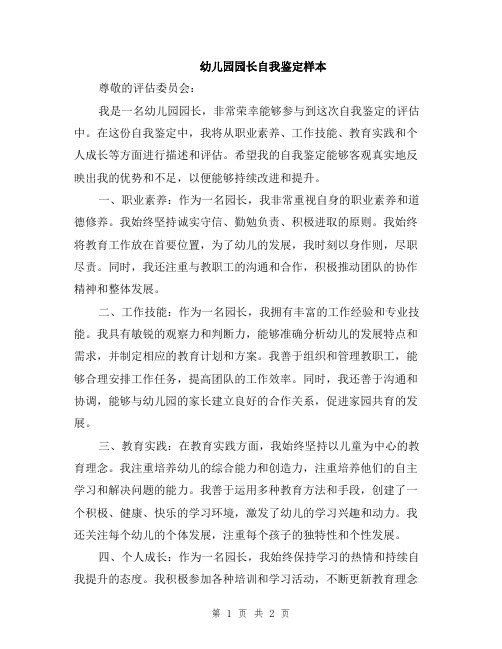 幼儿园园长自我鉴定样本

尊敬的评估委员会：

我是一名幼儿园园长，非常荣幸能够参与到这次自我鉴定的评估中。在这份自我鉴定中，我将从职业素养、工作技能、教育实践和个人成长等方面进行描述和评估。希望我的自我鉴定能够客观真实地反映出我的优势和不足，以便能够持续改进和提升。

一、职业素养：作为一名园长，我非常重视自身的职业素养和道德修养。我始终坚持诚实守信、勤勉负责、积极进取的原则。我始终将教育工作放在首要位置，为了幼儿的发展，我时刻以身作则，尽职尽责。同时，我还注重与教职工的沟通和合作，积极推动团队的协作精神和整体发展。

二、工作技能：作为一名园长，我拥有丰富的工作经验和专业技能。我具有敏锐的观察力和判断力，能够准确分析幼儿的发展特点和需求，并制定相应的教育计划和方案。我善于组织和管理教职工，能够合理安排工作任务，提高团队的工作效率。同时，我还善于沟通和协调，能够与幼儿园的家长建立良好的合作关系，促进家园共育的发展。

三、教育实践：在教育实践方面，我始终坚持以儿童为中心的教育理念。我注重培养幼儿的综合能力和创造力，注重培养他们的自主学习和解决问题的能力。我善于运用多种教育方法和手段，创建了一个积极、健康、快乐的学习环境，激发了幼儿的学习兴趣和动力。我还关注每个幼儿的个体发展，注重每个孩子的独特性和个性发展。

四、个人成长：作为一名园长，我始终保持学习的热情和持续自我提升的态度。我积极参加各种培训和学习活动，不断更新教育理念

第 1 页 共 2 页